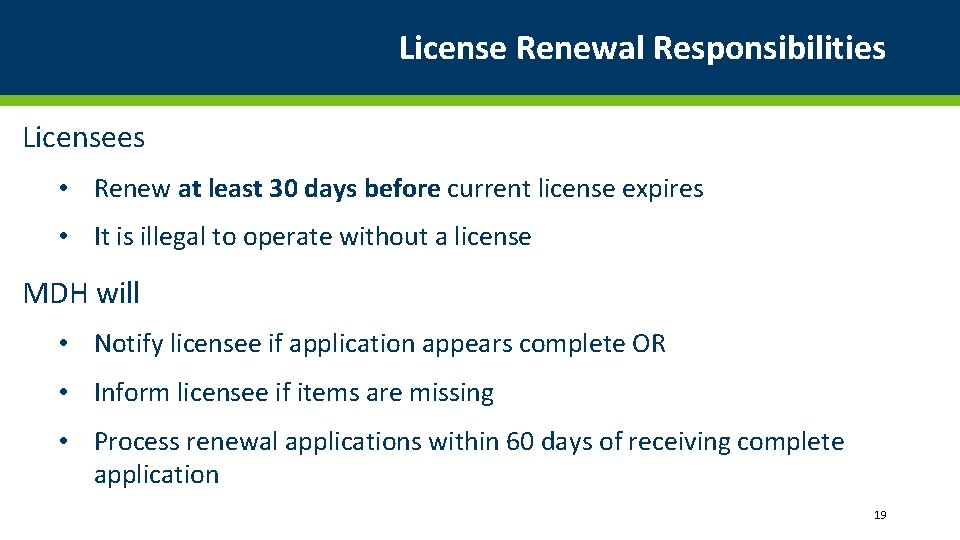 License Renewal Responsibilities

Licensees

• Renew at least 30 days before current license expires

• It is illegal to operate without a license

MDH will

• Notify licensee if application appears complete OR

• Inform licensee if items are missing

• Process renewal applications within 60 days of receiving complete application

19